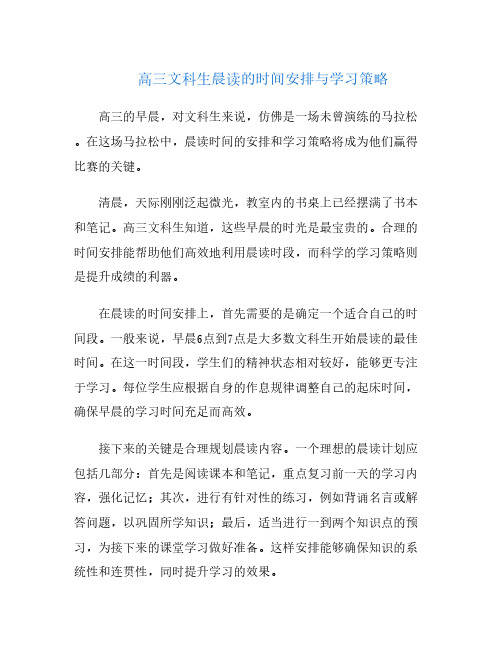 高三文科生晨读的时间安排与学习策略

高三的早晨，对文科生来说，仿佛是一场未曾演练的马拉松。在这场马拉松中，晨读时间的安排和学习策略将成为他们赢得比赛的关键。

清晨，天际刚刚泛起微光，教室内的书桌上已经摆满了书本和笔记。高三文科生知道，这些早晨的时光是最宝贵的。合理的时间安排能帮助他们高效地利用晨读时段，而科学的学习策略则是提升成绩的利器。

在晨读的时间安排上，首先需要的是确定一个适合自己的时间段。一般来说，早晨6点到7点是大多数文科生开始晨读的最佳时间。在这一时间段，学生们的精神状态相对较好，能够更专注于学习。每位学生应根据自身的作息规律调整自己的起床时间，确保早晨的学习时间充足而高效。

接下来的关键是合理规划晨读内容。一个理想的晨读计划应包括几部分：首先是阅读课本和笔记，重点复习前一天的学习内容，强化记忆；其次，进行有针对性的练习，例如背诵名言或解答问题，以巩固所学知识；最后，适当进行一到两个知识点的预习，为接下来的课堂学习做好准备。这样安排能够确保知识的系统性和连贯性，同时提升学习的效果。